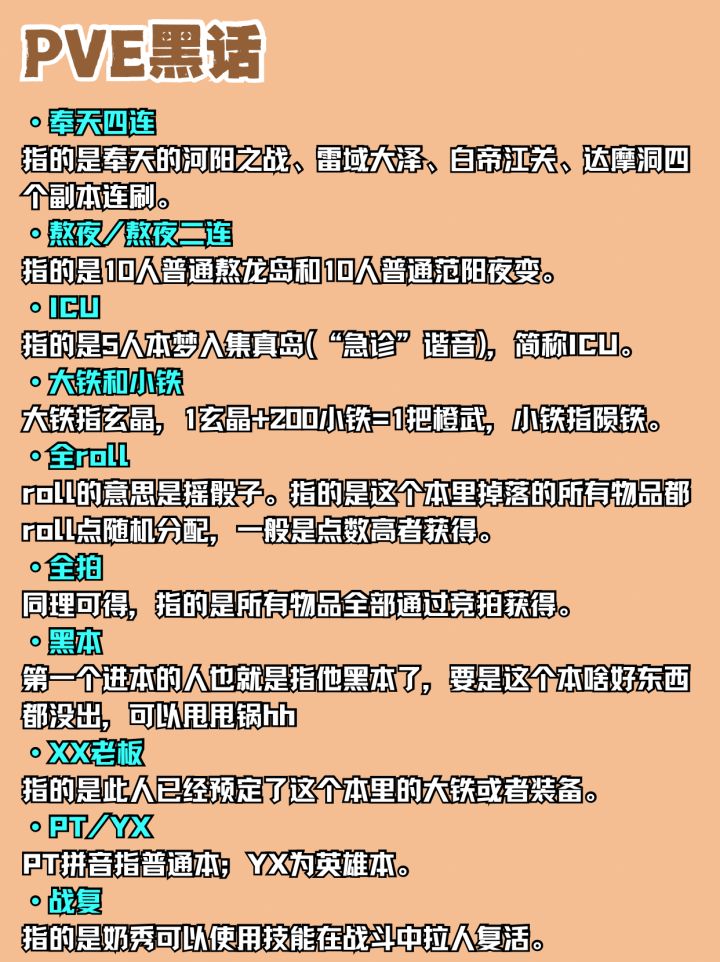 PVE黑话

• 奉天四连
指的是奉天的河阳之战、雷域大泽、白帝江关、达摩洞四个副本连刷。

• 熬夜／熬夜二连
指的是10人普通熬龙岛和10人普通范阳夜变。

• ICU
指的是5人本梦入集真岛(“急诊”谐音)，简称ICU。

• 大铁和小铁
大铁指玄晶，1玄晶+200小铁=1把橙武，小铁指陨铁。

• 全roll
roll的意思是摇骰子。指的是这个本里掉落的所有物品都roll点随机分配，一般是点数高者获得。

• 全拍
同理可得，指的是所有物品全部通过竞拍获得。

• 黑本
第一个进本的人也就是指他黑本了，要是这个本啥好东西都没出，可以甩甩锅hh

• XX老板
指的是此人已经预定了这个本里的大铁或者装备。

• PT／YX
PT拼音指普通本；YX为英雄本。

• 战复
指的是奶秀可以使用技能在战斗中拉人复活。